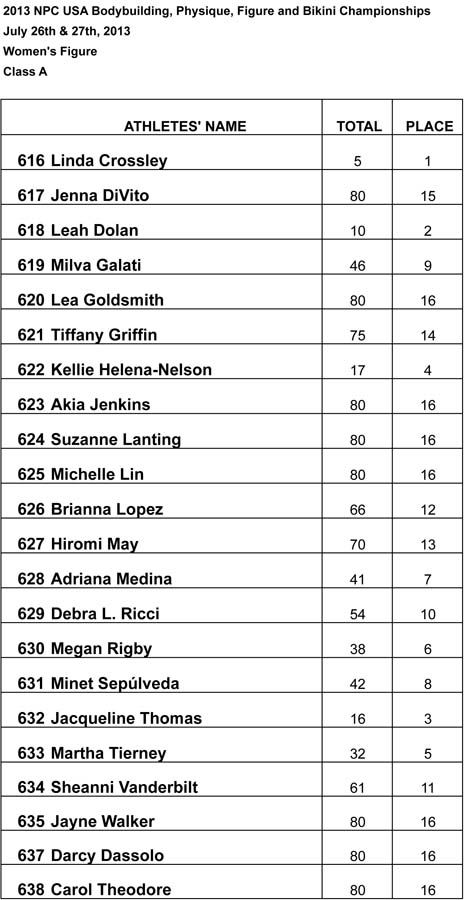 2013 NPC USA Bodybuilding, Physique, Figure and Bikini Championships
July 26th & 27th, 2013
Women's Figure
Class A

| ATHLETES' NAME | TOTAL | PLACE |
|---|---|---|
| 616 Linda Crossley | 5 | 1 |
| 617 Jenna DiVito | 80 | 15 |
| 618 Leah Dolan | 10 | 2 |
| 619 Milva Galati | 46 | 9 |
| 620 Lea Goldsmith | 80 | 16 |
| 621 Tiffany Griffin | 75 | 14 |
| 622 Kellie Helena-Nelson | 17 | 4 |
| 623 Akia Jenkins | 80 | 16 |
| 624 Suzanne Lanting | 80 | 16 |
| 625 Michelle Lin | 80 | 16 |
| 626 Brianna Lopez | 66 | 12 |
| 627 Hiromi May | 70 | 13 |
| 628 Adriana Medina | 41 | 7 |
| 629 Debra L. Ricci | 54 | 10 |
| 630 Megan Rigby | 38 | 6 |
| 631 Minet Sepúlveda | 42 | 8 |
| 632 Jacqueline Thomas | 16 | 3 |
| 633 Martha Tierney | 32 | 5 |
| 634 Sheanni Vanderbilt | 61 | 11 |
| 635 Jayne Walker | 80 | 16 |
| 637 Darcy Dassolo | 80 | 16 |
| 638 Carol Theodore | 80 | 16 |